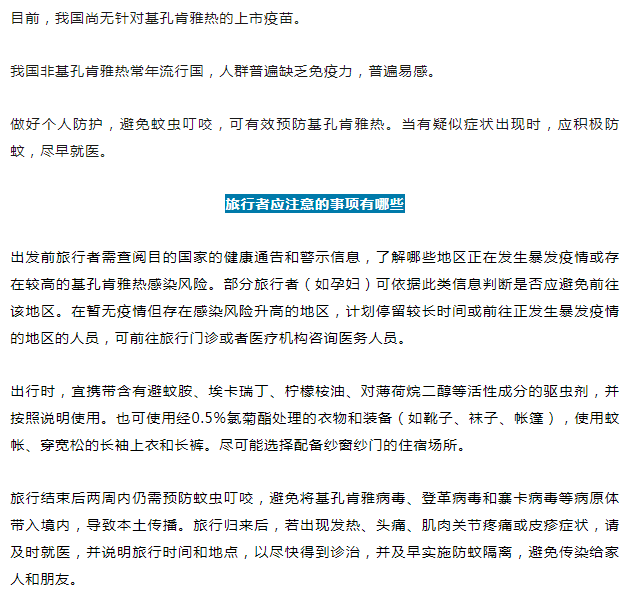 目前，我国尚无针对基孔肯雅热的上市疫苗。

我国非基孔肯雅热常年流行国，人群普遍缺乏免疫力，普遍易感。

做好个人防护，避免蚊虫叮咬，可有效预防基孔肯雅热。当有疑似症状出现时，应积极防蚊，尽早就医。

旅行者应注意的事项有哪些

出发前旅行者需查阅目的国家的健康通告和警示信息，了解哪些地区正在发生暴发疫情或存在较高的基孔肯雅热感染风险。部分旅行者（如孕妇）可依据此类信息判断是否应避免前往该地区。在暂无疫情但存在感染风险升高的地区，计划停留较长时间或前往正发生暴发疫情的地区的人员，可前往旅行门诊或者医疗机构咨询医务人员。

出行时，宜携带含有避蚊胺、埃卡瑞丁、柠檬桉油、对薄荷烷二醇等活性成分的驱虫剂，并按照说明使用。也可使用经0.5%氯菊酯处理的衣物和装备（如靴子、袜子、帐篷），使用蚊帐、穿宽松的长袖上衣和长裤。尽可能选择配备纱窗纱门的住宿场所。

旅行结束后两周内仍需预防蚊虫叮咬，避免将基孔肯雅病毒、登革病毒和寨卡病毒等病原体带入境内，导致本土传播。旅行归来后，若出现发热、头痛、肌肉关节疼痛或皮疹症状，请及时就医，并说明旅行时间和地点，以尽快得到诊治，并及早实施防蚊隔离，避免传染给家人和朋友。